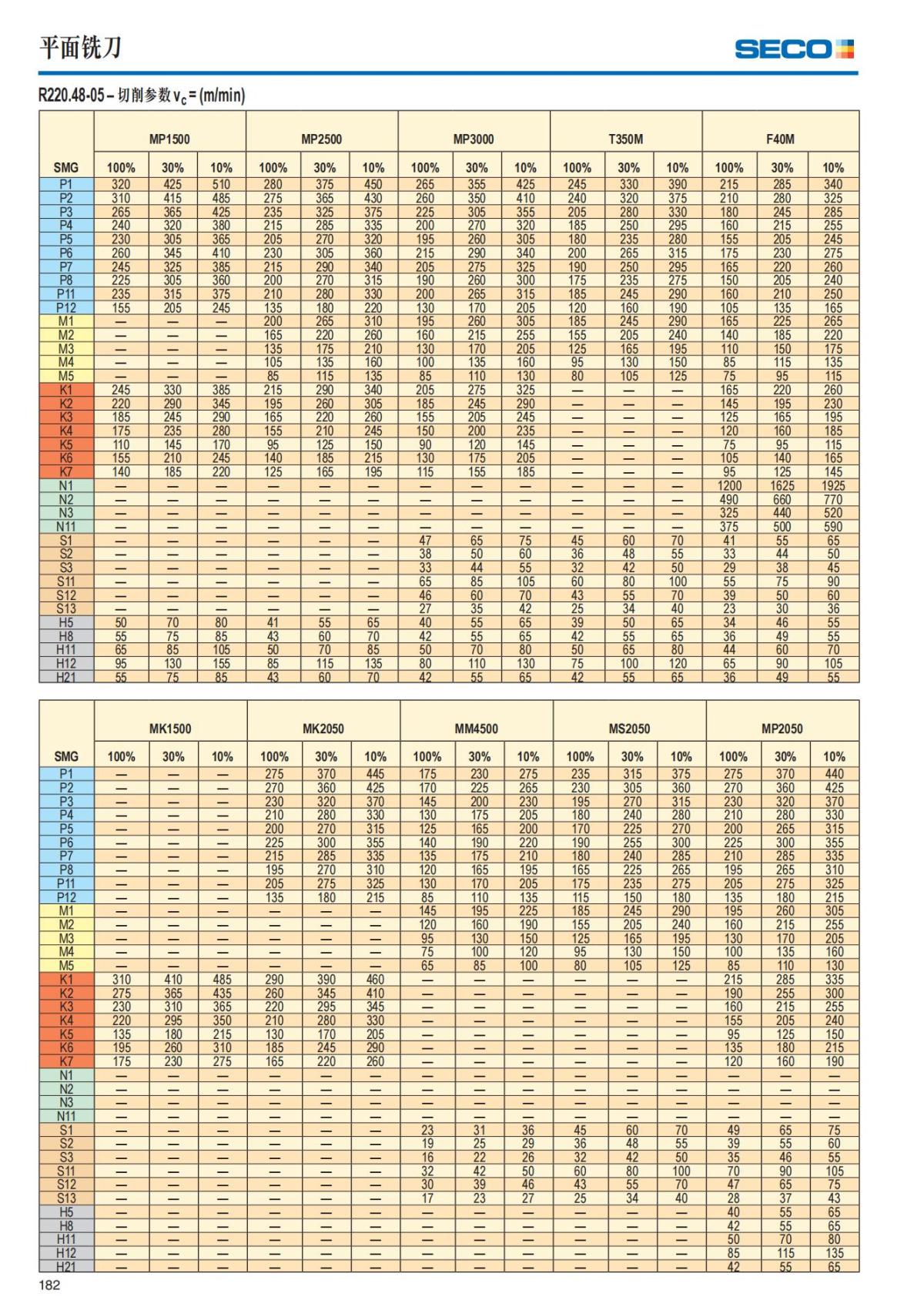 平面铣刀

SECO

R220.48-05 – 切削参数 $v_c$ = (m/min)

| SMG | MP1500 100% | MP1500 30% | MP1500 10% | MP2500 100% | MP2500 30% | MP2500 10% | MP3000 100% | MP3000 30% | MP3000 10% | T350M 100% | T350M 30% | T350M 10% | F40M 100% | F40M 30% | F40M 10% |
|---|---|---|---|---|---|---|---|---|---|---|---|---|---|---|---|
| P1 | 320 | 425 | 510 | 280 | 375 | 450 | 265 | 355 | 425 | 245 | 330 | 390 | 215 | 285 | 340 |
| P2 | 310 | 415 | 485 | 275 | 365 | 430 | 260 | 350 | 410 | 240 | 320 | 375 | 210 | 280 | 325 |
| P3 | 265 | 365 | 425 | 235 | 325 | 375 | 225 | 305 | 355 | 205 | 280 | 330 | 180 | 245 | 285 |
| P4 | 240 | 320 | 380 | 215 | 285 | 335 | 200 | 270 | 320 | 185 | 250 | 295 | 160 | 215 | 255 |
| P5 | 230 | 305 | 365 | 205 | 270 | 320 | 195 | 260 | 305 | 180 | 235 | 280 | 155 | 205 | 245 |
| P6 | 260 | 345 | 410 | 230 | 305 | 360 | 215 | 290 | 340 | 200 | 265 | 315 | 175 | 230 | 275 |
| P7 | 245 | 325 | 385 | 215 | 290 | 340 | 205 | 275 | 325 | 190 | 250 | 295 | 165 | 220 | 260 |
| P8 | 225 | 305 | 360 | 200 | 270 | 315 | 190 | 260 | 300 | 175 | 235 | 275 | 150 | 205 | 240 |
| P11 | 235 | 315 | 375 | 210 | 280 | 330 | 200 | 265 | 315 | 185 | 245 | 290 | 160 | 210 | 250 |
| P12 | 155 | 205 | 245 | 135 | 180 | 220 | 130 | 170 | 205 | 120 | 160 | 190 | 105 | 135 | 165 |
| M1 | — | — | — | 200 | 265 | 310 | 195 | 260 | 305 | 185 | 245 | 290 | 165 | 225 | 265 |
| M2 | — | — | — | 165 | 220 | 260 | 160 | 215 | 255 | 155 | 205 | 240 | 140 | 185 | 220 |
| M3 | — | — | — | 135 | 175 | 210 | 130 | 170 | 205 | 125 | 165 | 195 | 110 | 150 | 175 |
| M4 | — | — | — | 105 | 135 | 160 | 100 | 135 | 160 | 95 | 130 | 150 | 85 | 115 | 135 |
| M5 | — | — | — | 85 | 115 | 135 | 85 | 110 | 130 | 80 | 105 | 125 | 75 | 95 | 115 |
| K1 | 245 | 330 | 385 | 215 | 290 | 340 | 205 | 275 | 325 | — | — | — | 165 | 220 | 260 |
| K2 | 220 | 290 | 345 | 195 | 260 | 305 | 185 | 245 | 290 | — | — | — | 145 | 195 | 230 |
| K3 | 185 | 245 | 290 | 165 | 220 | 260 | 155 | 205 | 245 | — | — | — | 125 | 165 | 195 |
| K4 | 175 | 235 | 280 | 155 | 210 | 245 | 150 | 200 | 235 | — | — | — | 120 | 160 | 185 |
| K5 | 110 | 145 | 170 | 95 | 125 | 150 | 90 | 120 | 145 | — | — | — | 75 | 95 | 115 |
| K6 | 155 | 210 | 245 | 140 | 185 | 215 | 130 | 175 | 205 | — | — | — | 105 | 140 | 165 |
| K7 | 140 | 185 | 220 | 125 | 165 | 195 | 115 | 155 | 185 | — | — | — | 95 | 125 | 145 |
| N1 | — | — | — | — | — | — | — | — | — | — | — | — | 1200 | 1625 | 1925 |
| N2 | — | — | — | — | — | — | — | — | — | — | — | — | 490 | 660 | 770 |
| N3 | — | — | — | — | — | — | — | — | — | — | — | — | 325 | 440 | 520 |
| N11 | — | — | — | — | — | — | — | — | — | — | — | — | 375 | 500 | 590 |
| S1 | — | — | — | — | — | — | 47 | 65 | 75 | 45 | 60 | 70 | 41 | 55 | 65 |
| S2 | — | — | — | — | — | — | 38 | 50 | 60 | 36 | 48 | 55 | 33 | 44 | 50 |
| S3 | — | — | — | — | — | — | 33 | 44 | 55 | 32 | 42 | 50 | 29 | 38 | 45 |
| S11 | — | — | — | — | — | — | 65 | 85 | 105 | 60 | 80 | 100 | 55 | 75 | 90 |
| S12 | — | — | — | — | — | — | 46 | 60 | 70 | 43 | 55 | 70 | 39 | 50 | 60 |
| S13 | — | — | — | — | — | — | 27 | 35 | 42 | 25 | 34 | 40 | 23 | 30 | 36 |
| H5 | 50 | 70 | 80 | 41 | 55 | 65 | 40 | 55 | 65 | 39 | 50 | 65 | 34 | 46 | 55 |
| H8 | 55 | 75 | 85 | 43 | 60 | 70 | 42 | 55 | 65 | 42 | 55 | 65 | 36 | 49 | 55 |
| H11 | 65 | 85 | 105 | 50 | 70 | 85 | 50 | 70 | 80 | 50 | 65 | 80 | 44 | 60 | 70 |
| H12 | 95 | 130 | 155 | 85 | 115 | 135 | 80 | 110 | 130 | 75 | 100 | 120 | 65 | 90 | 105 |
| H21 | 55 | 75 | 85 | 43 | 60 | 70 | 42 | 55 | 65 | 42 | 55 | 65 | 36 | 49 | 55 |

| SMG | MK1500 100% | MK1500 30% | MK1500 10% | MK2050 100% | MK2050 30% | MK2050 10% | MM4500 100% | MM4500 30% | MM4500 10% | MS2050 100% | MS2050 30% | MS2050 10% | MP2050 100% | MP2050 30% | MP2050 10% |
|---|---|---|---|---|---|---|---|---|---|---|---|---|---|---|---|
| P1 | — | — | — | 275 | 370 | 445 | 175 | 230 | 275 | 235 | 315 | 375 | 275 | 370 | 440 |
| P2 | — | — | — | 270 | 360 | 425 | 170 | 225 | 265 | 230 | 305 | 360 | 270 | 360 | 425 |
| P3 | — | — | — | 230 | 320 | 370 | 145 | 200 | 230 | 195 | 270 | 315 | 230 | 320 | 370 |
| P4 | — | — | — | 210 | 280 | 330 | 130 | 175 | 205 | 180 | 240 | 280 | 210 | 280 | 330 |
| P5 | — | — | — | 200 | 270 | 315 | 125 | 165 | 200 | 170 | 225 | 270 | 200 | 265 | 315 |
| P6 | — | — | — | 225 | 300 | 355 | 140 | 190 | 220 | 190 | 255 | 300 | 225 | 300 | 355 |
| P7 | — | — | — | 215 | 285 | 335 | 135 | 175 | 210 | 180 | 240 | 285 | 210 | 285 | 335 |
| P8 | — | — | — | 195 | 270 | 310 | 120 | 165 | 195 | 165 | 225 | 265 | 195 | 265 | 310 |
| P11 | — | — | — | 205 | 275 | 325 | 130 | 170 | 205 | 175 | 235 | 275 | 205 | 275 | 325 |
| P12 | — | — | — | 135 | 180 | 215 | 85 | 110 | 135 | 115 | 150 | 180 | 135 | 180 | 215 |
| M1 | — | — | — | — | — | — | 145 | 195 | 225 | 185 | 245 | 290 | 195 | 260 | 305 |
| M2 | — | — | — | — | — | — | 120 | 160 | 190 | 155 | 205 | 240 | 160 | 215 | 255 |
| M3 | — | — | — | — | — | — | 95 | 130 | 150 | 125 | 165 | 195 | 130 | 170 | 205 |
| M4 | — | — | — | — | — | — | 75 | 100 | 120 | 95 | 130 | 150 | 100 | 135 | 160 |
| M5 | — | — | — | — | — | — | 65 | 85 | 100 | 80 | 105 | 125 | 85 | 110 | 130 |
| K1 | 310 | 410 | 485 | 290 | 390 | 460 | — | — | — | — | — | — | 215 | 285 | 335 |
| K2 | 275 | 365 | 435 | 260 | 345 | 410 | — | — | — | — | — | — | 190 | 255 | 300 |
| K3 | 230 | 310 | 365 | 220 | 295 | 345 | — | — | — | — | — | — | 160 | 215 | 255 |
| K4 | 220 | 295 | 350 | 210 | 280 | 330 | — | — | — | — | — | — | 155 | 205 | 240 |
| K5 | 135 | 180 | 215 | 130 | 170 | 205 | — | — | — | — | — | — | 95 | 125 | 150 |
| K6 | 195 | 260 | 310 | 185 | 245 | 290 | — | — | — | — | — | — | 135 | 180 | 215 |
| K7 | 175 | 230 | 275 | 165 | 220 | 260 | — | — | — | — | — | — | 120 | 160 | 190 |
| N1 | — | — | — | — | — | — | — | — | — | — | — | — | — | — | — |
| N2 | — | — | — | — | — | — | — | — | — | — | — | — | — | — | — |
| N3 | — | — | — | — | — | — | — | — | — | — | — | — | — | — | — |
| N11 | — | — | — | — | — | — | — | — | — | — | — | — | — | — | — |
| S1 | — | — | — | — | — | — | 23 | 31 | 36 | 45 | 60 | 70 | 49 | 65 | 75 |
| S2 | — | — | — | — | — | — | 19 | 25 | 29 | 36 | 48 | 55 | 39 | 55 | 60 |
| S3 | — | — | — | — | — | — | 16 | 22 | 26 | 32 | 42 | 50 | 35 | 46 | 55 |
| S11 | — | — | — | — | — | — | 32 | 42 | 50 | 60 | 80 | 100 | 70 | 90 | 105 |
| S12 | — | — | — | — | — | — | 30 | 39 | 46 | 43 | 55 | 70 | 47 | 65 | 75 |
| S13 | — | — | — | — | — | — | 17 | 23 | 27 | 25 | 34 | 40 | 28 | 37 | 43 |
| H5 | — | — | — | — | — | — | — | — | — | — | — | — | 40 | 55 | 65 |
| H8 | — | — | — | — | — | — | — | — | — | — | — | — | 42 | 55 | 65 |
| H11 | — | — | — | — | — | — | — | — | — | — | — | — | 50 | 70 | 80 |
| H12 | — | — | — | — | — | — | — | — | — | — | — | — | 85 | 115 | 135 |
| H21 | — | — | — | — | — | — | — | — | — | — | — | — | 42 | 55 | 65 |

182